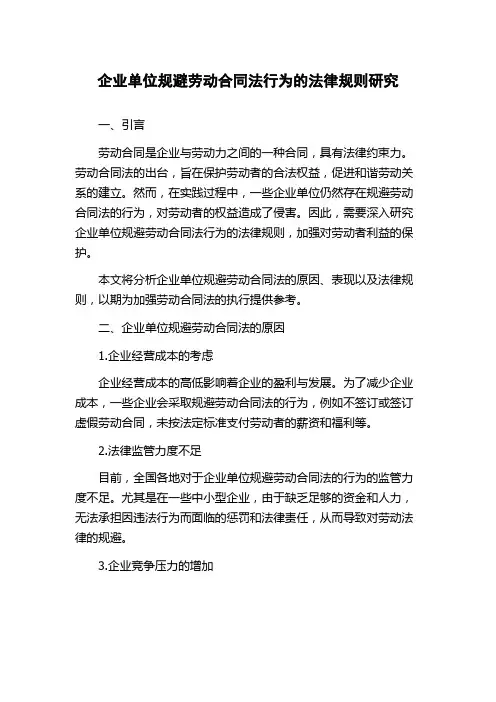 企业单位规避劳动合同法行为的法律规则研究

一、引言

劳动合同是企业与劳动力之间的一种合同，具有法律约束力。劳动合同法的出台，旨在保护劳动者的合法权益，促进和谐劳动关系的建立。然而，在实践过程中，一些企业单位仍然存在规避劳动合同法的行为，对劳动者的权益造成了侵害。因此，需要深入研究企业单位规避劳动合同法行为的法律规则，加强对劳动者利益的保护。

本文将分析企业单位规避劳动合同法的原因、表现以及法律规则，以期为加强劳动合同法的执行提供参考。

二、企业单位规避劳动合同法的原因

1.企业经营成本的考虑

企业经营成本的高低影响着企业的盈利与发展。为了减少企业成本，一些企业会采取规避劳动合同法的行为，例如不签订或签订虚假劳动合同，未按法定标准支付劳动者的薪资和福利等。

2.法律监管力度不足

目前，全国各地对于企业单位规避劳动合同法的行为的监管力度不足。尤其是在一些中小型企业，由于缺乏足够的资金和人力，无法承担因违法行为而面临的惩罚和法律责任，从而导致对劳动法律的规避。

3.企业竞争压力的增加